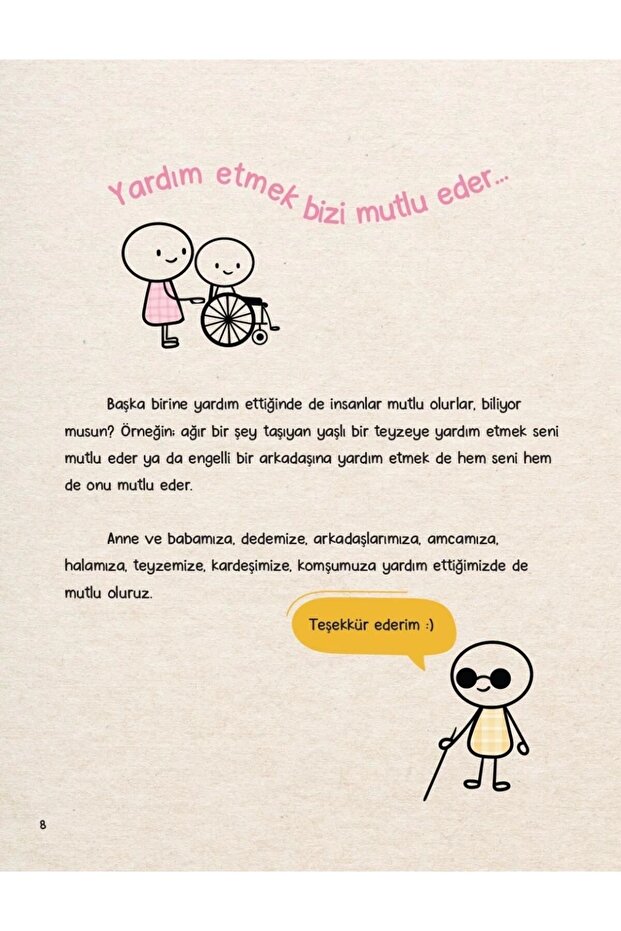 Yardım etmek bizi mutlu eder...

Başka birine yardım ettiğinde de insanlar mutlu olurlar, biliyor musun? Örneğin; ağır bir şey taşıyan yaşlı bir teyzeye yardım etmek seni mutlu eder ya da engelli bir arkadaşına yardım etmek de hem seni hem de onu mutlu eder.

Anne ve babamıza, dedemize, arkadaşlarımıza, amcamıza, halamıza, teyzemize, kardeşimize, komşumuza yardım ettiğimizde de mutlu oluruz.

Teşekkür ederim :)

8